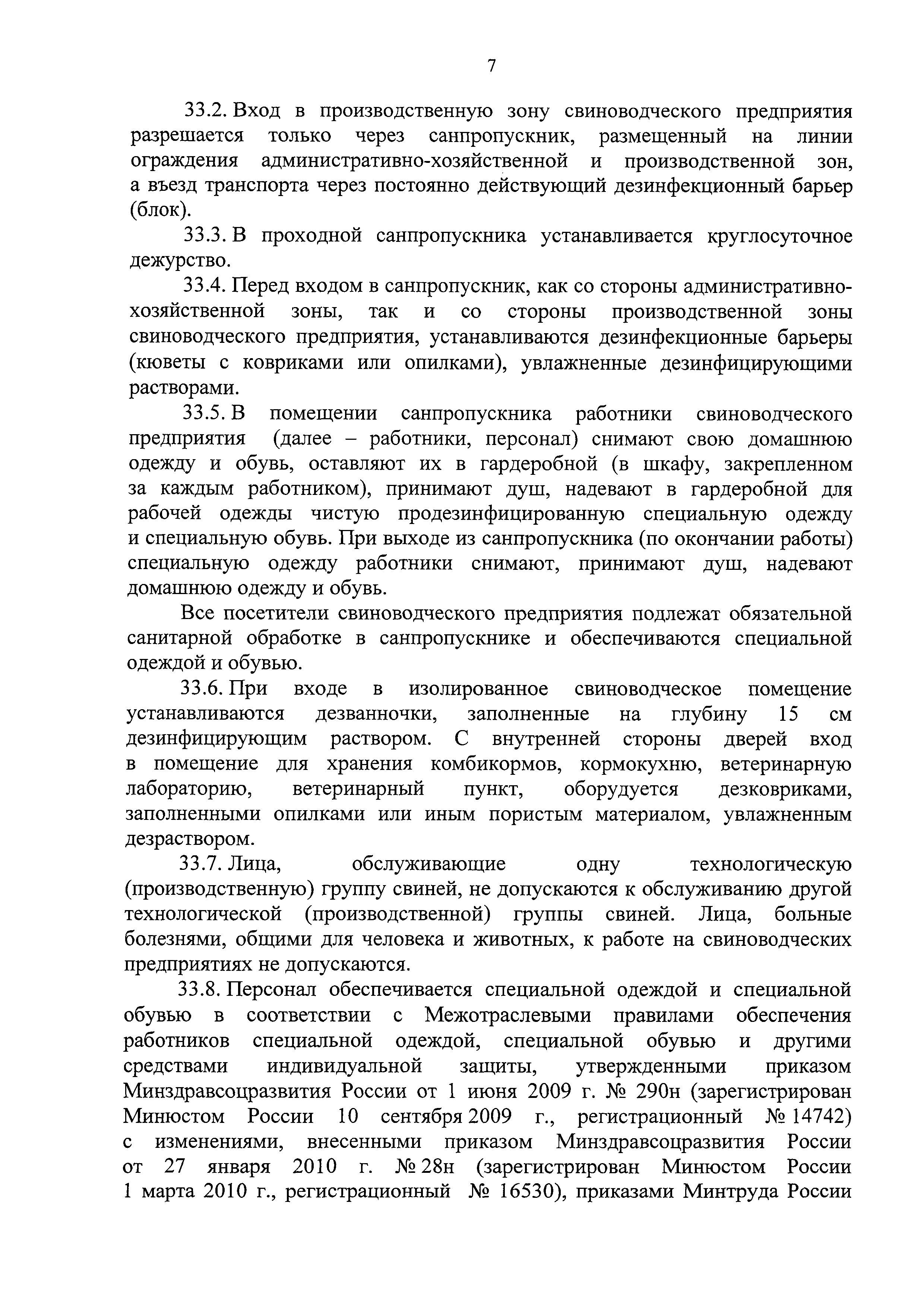 7

33.2. Вход в производственную зону свиноводческого предприятия разрешается только через санпропускник, размещенный на линии ограждения административно-хозяйственной и производственной зон, а въезд транспорта через постоянно действующий дезинфекционный барьер (блок).

33.3. В проходной санпропускника устанавливается круглосуточное дежурство.

33.4. Перед входом в санпропускник, как со стороны административно-хозяйственной зоны, так и со стороны производственной зоны свиноводческого предприятия, устанавливаются дезинфекционные барьеры (кюветы с ковриками или опилками), увлажненные дезинфицирующими растворами.

33.5. В помещении санпропускника работники свиноводческого предприятия (далее – работники, персонал) снимают свою домашнюю одежду и обувь, оставляют их в гардеробной (в шкафу, закрепленном за каждым работником), принимают душ, надевают в гардеробной для рабочей одежды чистую продезинфицированную специальную одежду и специальную обувь. При выходе из санпропускника (по окончании работы) специальную одежду работники снимают, принимают душ, надевают домашнюю одежду и обувь.

Все посетители свиноводческого предприятия подлежат обязательной санитарной обработке в санпропускнике и обеспечиваются специальной одеждой и обувью.

33.6. При входе в изолированное свиноводческое помещение устанавливаются дезванночки, заполненные на глубину 15 см дезинфицирующим раствором. С внутренней стороны дверей вход в помещение для хранения комбикормов, кормокухню, ветеринарную лабораторию, ветеринарный пункт, оборудуется дезковриками, заполненными опилками или иным пористым материалом, увлажненным дезраствором.

33.7. Лица, обслуживающие одну технологическую (производственную) группу свиней, не допускаются к обслуживанию другой технологической (производственной) группы свиней. Лица, больные болезнями, общими для человека и животных, к работе на свиноводческих предприятиях не допускаются.

33.8. Персонал обеспечивается специальной одеждой и специальной обувью в соответствии с Межотраслевыми правилами обеспечения работников специальной одеждой, специальной обувью и другими средствами индивидуальной защиты, утвержденными приказом Минздравсоцразвития России от 1 июня 2009 г. № 290н (зарегистрирован Минюстом России 10 сентября 2009 г., регистрационный № 14742) с изменениями, внесенными приказом Минздравсоцразвития России от 27 января 2010 г. № 28н (зарегистрирован Минюстом России 1 марта 2010 г., регистрационный № 16530), приказами Минтруда России